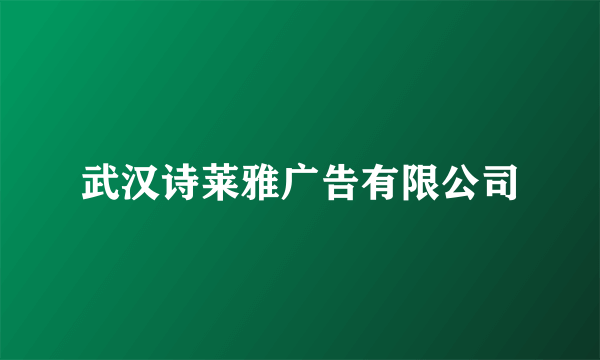 武汉诗莱雅广告有限公司